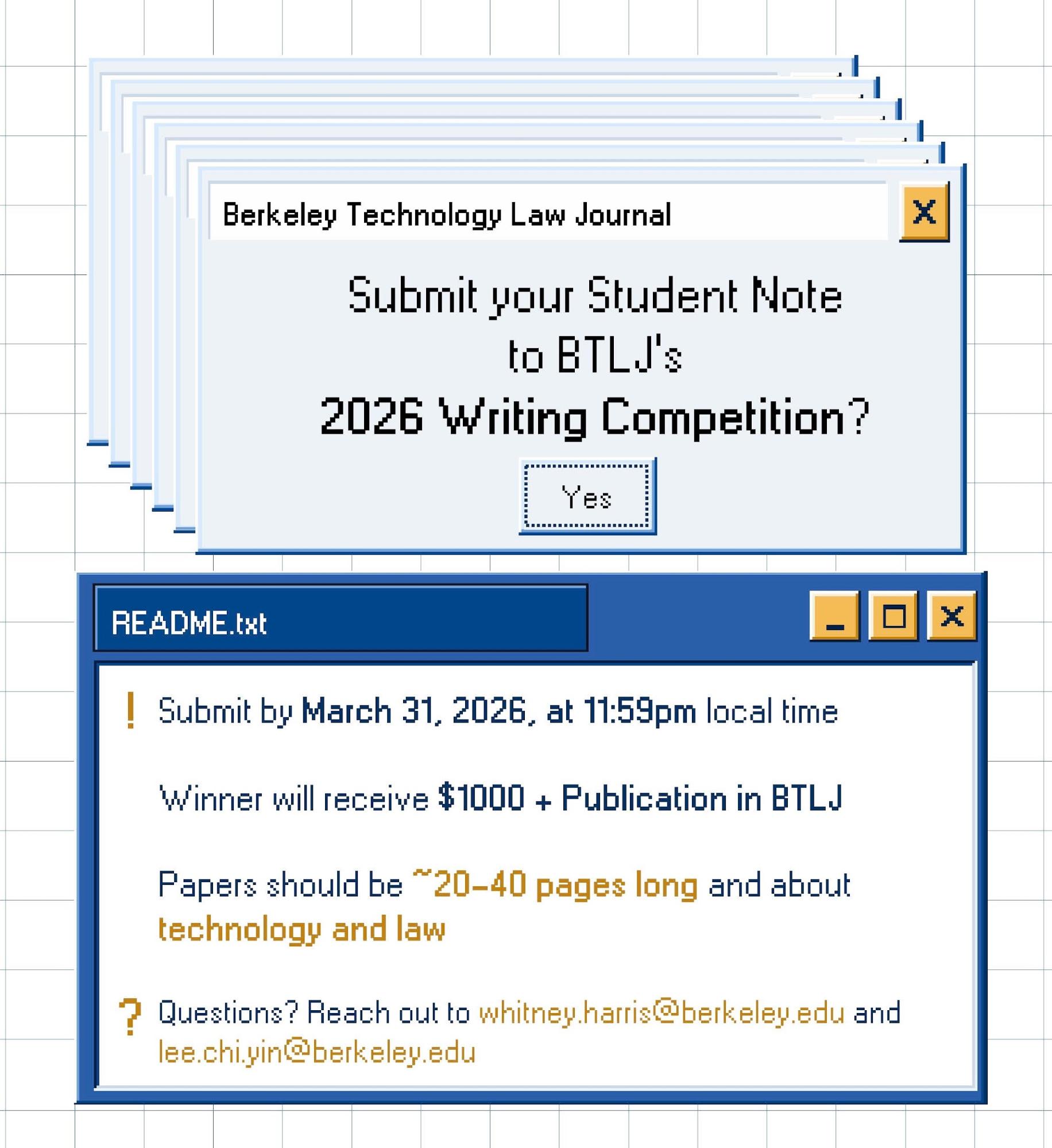 Berkeley Technology Law Journal

X

Submit your Student Note to BTLJ's 2026 Writing Competition?

Yes

README.txt

_ ☐ X

! Submit by March 31, 2026, at 11:59pm local time

Winner will receive $1000 + Publication in BTLJ

Papers should be ~20-40 pages long and about technology and law

? Questions? Reach out to whitney.harris@berkeley.edu and lee.chi.yin@berkeley.edu